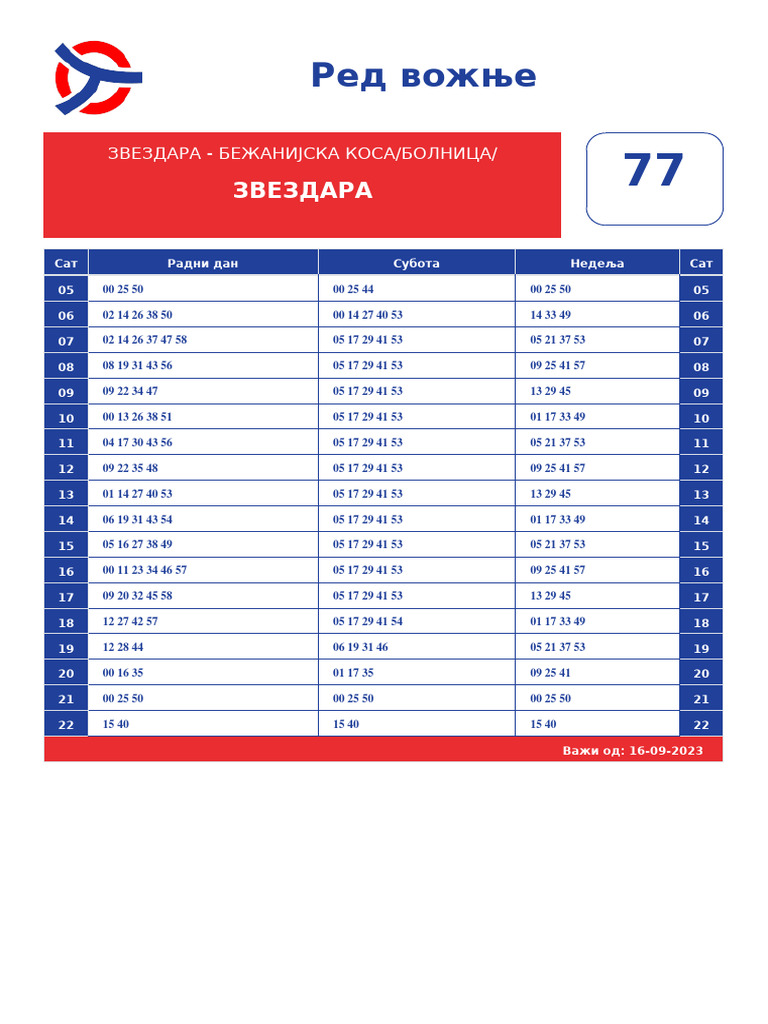 Ред вожње

ЗВЕЗДАРА - БЕЖАНИЈСКА КОСА/БОЛНИЦА/

ЗВЕЗДАРА

77

| Сат | Радни дан | Субота | Недеља | Сат |
|---|---|---|---|---|
| 05 | 00 25 50 | 00 25 44 | 00 25 50 | 05 |
| 06 | 02 14 26 38 50 | 00 14 27 40 53 | 14 33 49 | 06 |
| 07 | 02 14 26 37 47 58 | 05 17 29 41 53 | 05 21 37 53 | 07 |
| 08 | 08 19 31 43 56 | 05 17 29 41 53 | 09 25 41 57 | 08 |
| 09 | 09 22 34 47 | 05 17 29 41 53 | 13 29 45 | 09 |
| 10 | 00 13 26 38 51 | 05 17 29 41 53 | 01 17 33 49 | 10 |
| 11 | 04 17 30 43 56 | 05 17 29 41 53 | 05 21 37 53 | 11 |
| 12 | 09 22 35 48 | 05 17 29 41 53 | 09 25 41 57 | 12 |
| 13 | 01 14 27 40 53 | 05 17 29 41 53 | 13 29 45 | 13 |
| 14 | 06 19 31 43 54 | 05 17 29 41 53 | 01 17 33 49 | 14 |
| 15 | 05 16 27 38 49 | 05 17 29 41 53 | 05 21 37 53 | 15 |
| 16 | 00 11 23 34 46 57 | 05 17 29 41 53 | 09 25 41 57 | 16 |
| 17 | 09 20 32 45 58 | 05 17 29 41 53 | 13 29 45 | 17 |
| 18 | 12 27 42 57 | 05 17 29 41 54 | 01 17 33 49 | 18 |
| 19 | 12 28 44 | 06 19 31 46 | 05 21 37 53 | 19 |
| 20 | 00 16 35 | 01 17 35 | 09 25 41 | 20 |
| 21 | 00 25 50 | 00 25 50 | 00 25 50 | 21 |
| 22 | 15 40 | 15 40 | 15 40 | 22 |

Важи од: 16-09-2023